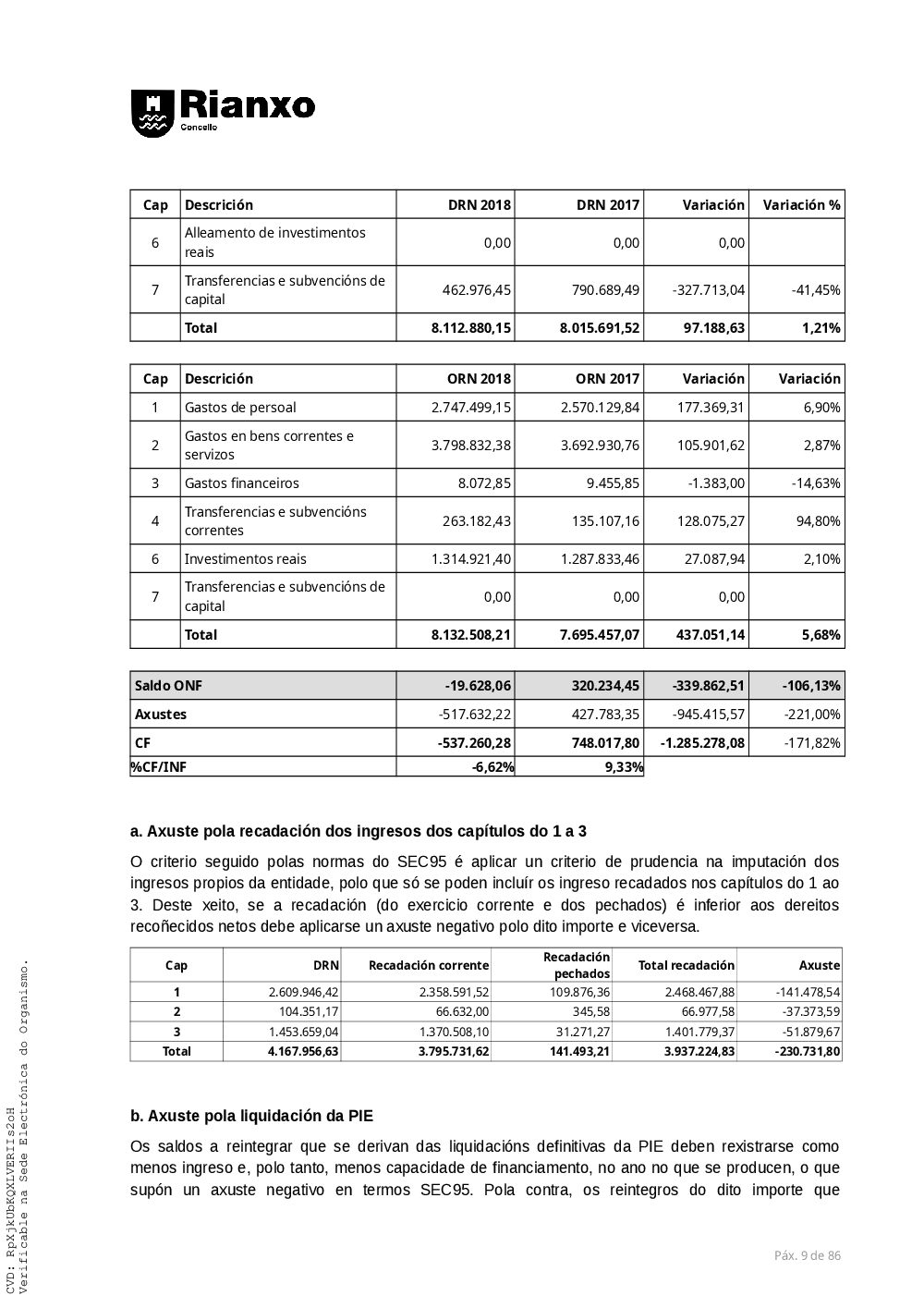 Rianxo
Concello

| Cap | Descrición | DRN 2018 | DRN 2017 | Variación | Variación % |
|---|---|---|---|---|---|
| 6 | Alleamento de investimentos reais | 0,00 | 0,00 | 0,00 | |
| 7 | Transferencias e subvencións de capital | 462.976,45 | 790.689,49 | -327.713,04 | -41,45% |
| | Total | 8.112.880,15 | 8.015.691,52 | 97.188,63 | 1,21% |

| Cap | Descrición | ORN 2018 | ORN 2017 | Variación | Variación |
|---|---|---|---|---|---|
| 1 | Gastos de persoal | 2.747.499,15 | 2.570.129,84 | 177.369,31 | 6,90% |
| 2 | Gastos en bens correntes e servizos | 3.798.832,38 | 3.692.930,76 | 105.901,62 | 2,87% |
| 3 | Gastos financeiros | 8.072,85 | 9.455,85 | -1.383,00 | -14,63% |
| 4 | Transferencias e subvencións correntes | 263.182,43 | 135.107,16 | 128.075,27 | 94,80% |
| 6 | Investimentos reais | 1.314.921,40 | 1.287.833,46 | 27.087,94 | 2,10% |
| 7 | Transferencias e subvencións de capital | 0,00 | 0,00 | 0,00 | |
| | Total | 8.132.508,21 | 7.695.457,07 | 437.051,14 | 5,68% |

| Saldo ONF | -19.628,06 | 320.234,45 | -339.862,51 | -106,13% |
|---|---|---|---|---|
| Axustes | -517.632,22 | 427.783,35 | -945.415,57 | -221,00% |
| CF | -537.260,28 | 748.017,80 | -1.285.278,08 | -171,82% |
| %CF/INF | -6,62% | 9,33% | | |

a. Axuste pola recadación dos ingresos dos capítulos do 1 a 3

O criterio seguido polas normas do SEC95 é aplicar un criterio de prudencia na imputación dos ingresos propios da entidade, polo que só se poden incluír os ingreso recadados nos capítulos do 1 ao 3. Deste xeito, se a recadación (do exercicio corrente e dos pechados) é inferior aos dereitos recoñecidos netos debe aplicarse un axuste negativo polo dito importe e viceversa.

| Cap | DRN | Recadación corrente | Recadación pechados | Total recadación | Axuste |
|---|---|---|---|---|---|
| 1 | 2.609.946,42 | 2.358.591,52 | 109.876,36 | 2.468.467,88 | -141.478,54 |
| 2 | 104.351,17 | 66.632,00 | 345,58 | 66.977,58 | -37.373,59 |
| 3 | 1.453.659,04 | 1.370.508,10 | 31.271,27 | 1.401.779,37 | -51.879,67 |
| Total | 4.167.956,63 | 3.795.731,62 | 141.493,21 | 3.937.224,83 | -230.731,80 |

b. Axuste pola liquidación da PIE

Os saldos a reintegrar que se derivan das liquidacións definitivas da PIE deben rexistrarse como menos ingreso e, polo tanto, menos capacidade de financiamento, no ano no que se producen, o que supón un axuste negativo en termos SEC95. Pola contra, os reintegros do dito importe que

Páx. 9 de 86

CVD: RpXjkUbKQXLVERIIs2oH
Verificable na Sede Electrónica do Organismo.